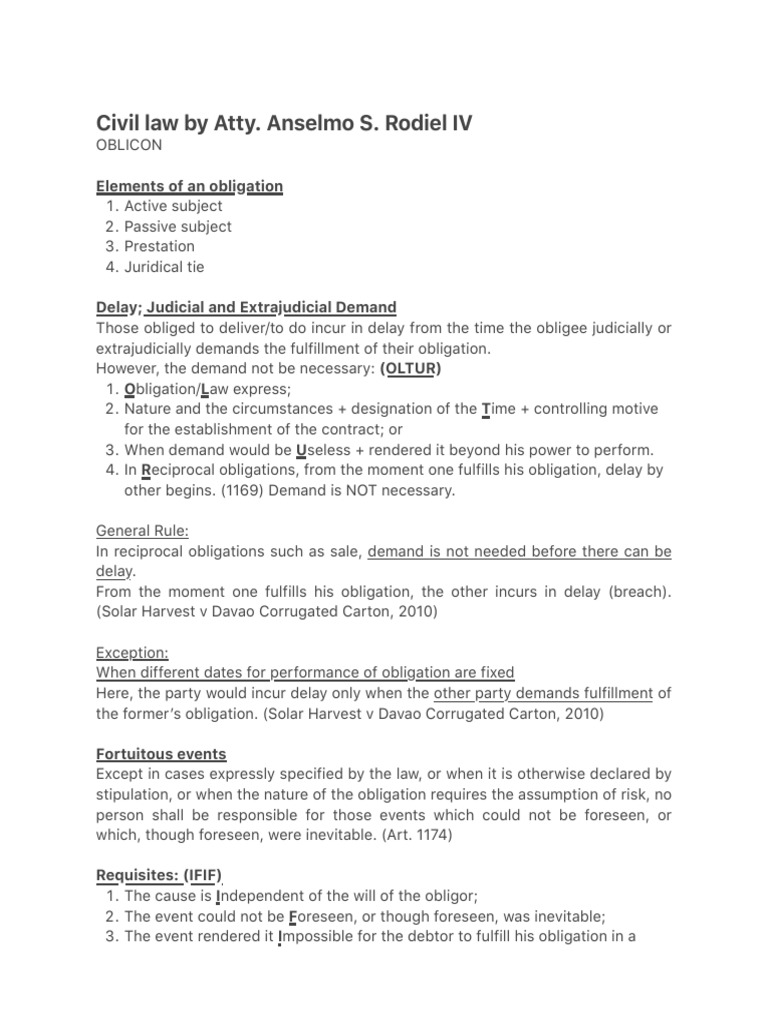 Civil law by Atty. Anselmo S. Rodiel IV
OBLICON

Elements of an obligation
1. Active subject
2. Passive subject
3. Prestation
4. Juridical tie

Delay; Judicial and Extrajudicial Demand
Those obliged to deliver/to do incur in delay from the time the obligee judicially or extrajudicially demands the fulfillment of their obligation.
However, the demand not be necessary: (OLTUR)
1. Obligation/Law express;
2. Nature and the circumstances + designation of the Time + controlling motive for the establishment of the contract; or
3. When demand would be Useless + rendered it beyond his power to perform.
4. In Reciprocal obligations, from the moment one fulfills his obligation, delay by other begins. (1169) Demand is NOT necessary.

General Rule:
In reciprocal obligations such as sale, demand is not needed before there can be delay.
From the moment one fulfills his obligation, the other incurs in delay (breach). (Solar Harvest v Davao Corrugated Carton, 2010)

Exception:
When different dates for performance of obligation are fixed
Here, the party would incur delay only when the other party demands fulfillment of the former's obligation. (Solar Harvest v Davao Corrugated Carton, 2010)

Fortuitous events
Except in cases expressly specified by the law, or when it is otherwise declared by stipulation, or when the nature of the obligation requires the assumption of risk, no person shall be responsible for those events which could not be foreseen, or which, though foreseen, were inevitable. (Art. 1174)

Requisites: (IFIF)
1. The cause is Independent of the will of the obligor;
2. The event could not be Foreseen, or though foreseen, was inevitable;
3. The event rendered it Impossible for the debtor to fulfill his obligation in a